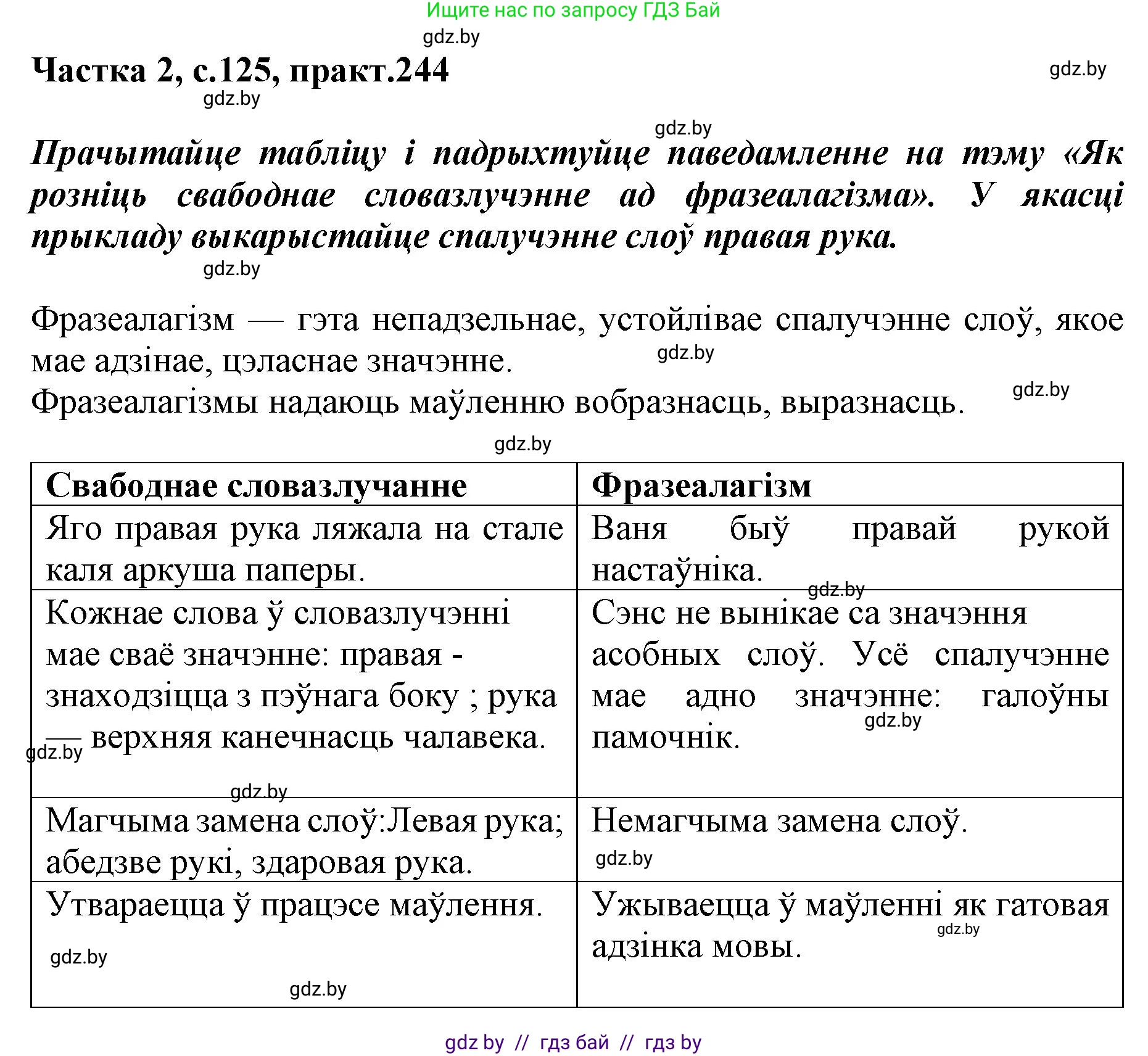 Ищите нас по запросу ГДЗ Бай

gdz.by

Частка 2, с.125, практ.244

gdz.by

gdz.by

gdz.by

Прачытайце табліцу і падрыхтуйце паведамленне на тэму «Як розніць свабоднае словазлучэнне ад фразеалагізма». У якасці прыкладу выкарыстайце спалучэнне слоў правая рука.

gdz.by

Фразеалагізм — гэта непадзельнае, устойлівае спалучэнне слоў, якое мае адзінае, цэласнае значэнне.

gdz.by

Фразеалагізмы надаюць маўленню вобразнасць, выразнасць.

gdz.by

gdz.by

| Свабоднае словазлучанне | Фразеалагізм |
|---|---|
| Яго правая рука ляжала на стале каля аркуша паперы. | Ваня быў правай рукой настаўніка. gdz.by |
| Кожнае слова ў словазлучэнні мае сваё значэнне: правая - знаходзіцца з пэўнага боку ; рука — верхняя канечнасць чалавека. gdz.by gdz.by | Сэнс не вынікае са значэння асобных слоў. Усё спалучэнне мае адно значэнне: галоўны памочнік. gdz.by |
| Магчыма замена слоў:Левая рука; абедзве рукі, здаровая рука. | Немагчыма замена слоў. gdz.by |
| Утвараецца ў працэсе маўлення. gdz.by gdz.by | Ужываецца ў маўленні як гатовая адзінка мовы. gdz.by |

gdz by // гдз бай // гдз by